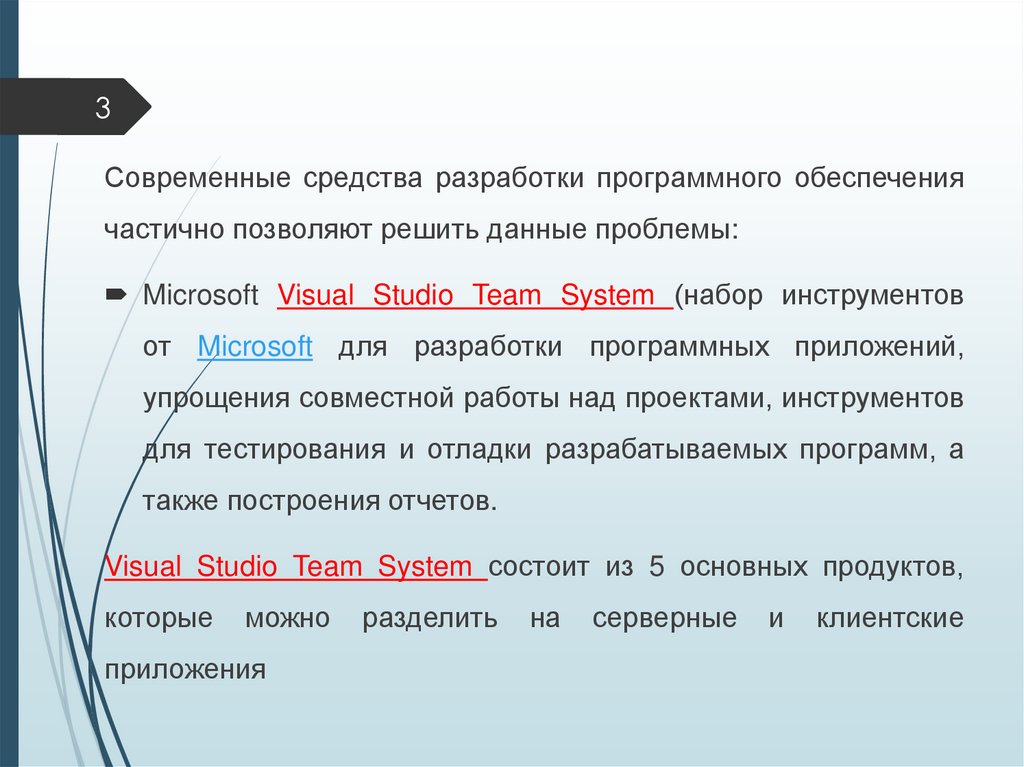 3

Современные средства разработки программного обеспечения частично позволяют решить данные проблемы:

Microsoft Visual Studio Team System (набор инструментов от Microsoft для разработки программных приложений, упрощения совместной работы над проектами, инструментов для тестирования и отладки разрабатываемых программ, а также построения отчетов.

Visual Studio Team System состоит из 5 основных продуктов, которые можно разделить на серверные и клиентские приложения